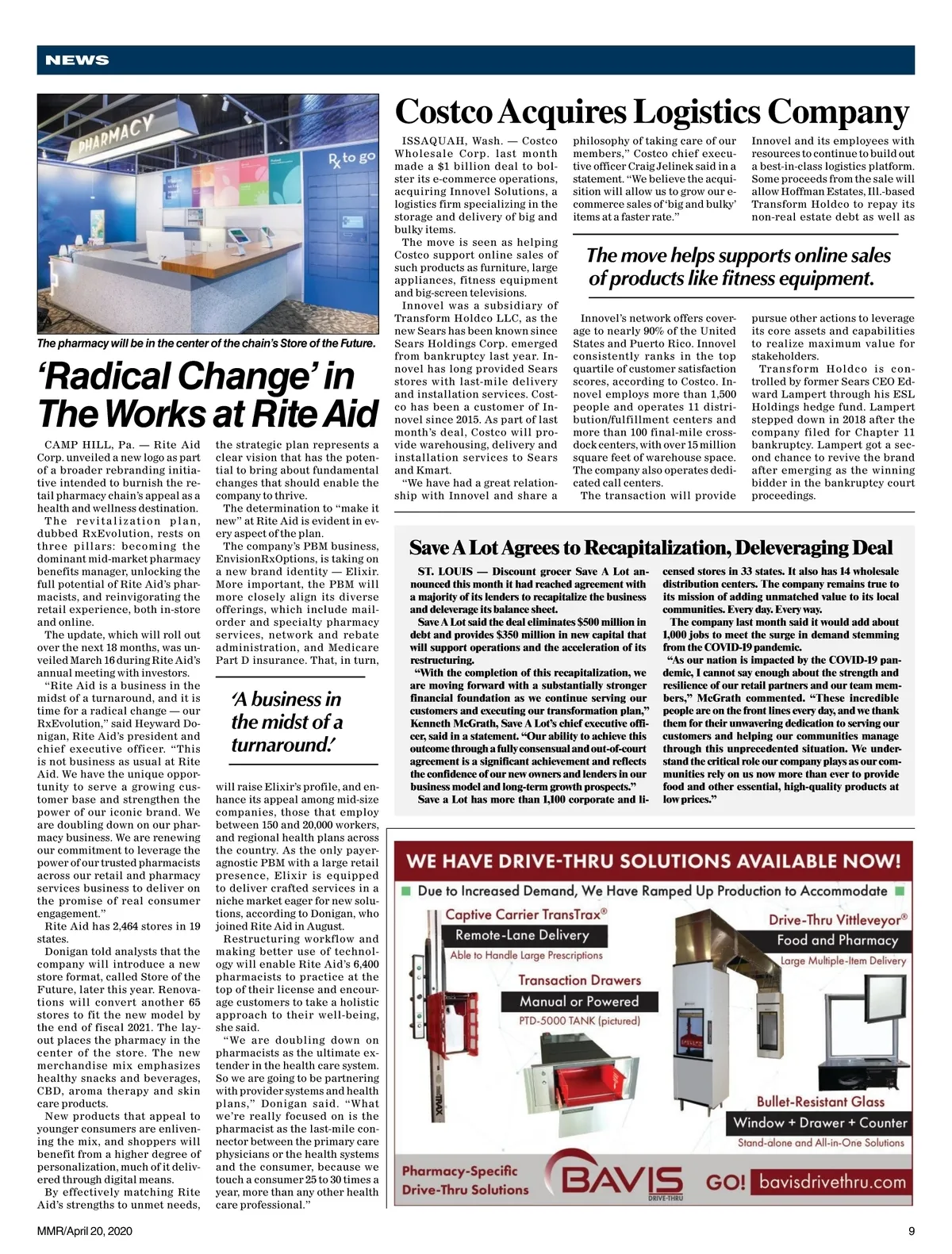 NEWS

PHARMACY

Rx to go

The pharmacy will be in the center of the chain's Store of the Future.

'Radical Change' in The Works at Rite Aid

CAMP HILL, Pa. — Rite Aid Corp. unveiled a new logo as part of a broader rebranding initiative intended to burnish the retail pharmacy chain's appeal as a health and wellness destination.

The revitalization plan, dubbed RxEvolution, rests on three pillars: becoming the dominant mid-market pharmacy benefits manager, unlocking the full potential of Rite Aid's pharmacists, and reinvigorating the retail experience, both in-store and online.

The update, which will roll out over the next 18 months, was unveiled March 16 during Rite Aid's annual meeting with investors.

"Rite Aid is a business in the midst of a turnaround, and it is time for a radical change — our RxEvolution," said Heyward Donigan, Rite Aid's president and chief executive officer. "This is not business as usual at Rite Aid. We have the unique opportunity to serve a growing customer base and strengthen the power of our iconic brand. We are doubling down on our pharmacy business. We are renewing our commitment to leverage the power of our trusted pharmacists across our retail and pharmacy services business to deliver on the promise of real consumer engagement."

Rite Aid has 2,464 stores in 19 states.

Donigan told analysts that the company will introduce a new store format, called Store of the Future, later this year. Renovations will convert another 65 stores to fit the new model by the end of fiscal 2021. The layout places the pharmacy in the center of the store. The new merchandise mix emphasizes healthy snacks and beverages, CBD, aroma therapy and skin care products.

New products that appeal to younger consumers are enlivening the mix, and shoppers will benefit from a higher degree of personalization, much of it delivered through digital means.

By effectively matching Rite Aid's strengths to unmet needs, the strategic plan represents a clear vision that has the potential to bring about fundamental changes that should enable the company to thrive.

The determination to "make it new" at Rite Aid is evident in every aspect of the plan.

The company's PBM business, EnvisionRxOptions, is taking on a new brand identity — Elixir. More important, the PBM will more closely align its diverse offerings, which include mail-order and specialty pharmacy services, network and rebate administration, and Medicare Part D insurance. That, in turn,

'A business in the midst of a turnaround.'

will raise Elixir's profile, and enhance its appeal among mid-size companies, those that employ between 150 and 20,000 workers, and regional health plans across the country. As the only payer-agnostic PBM with a large retail presence, Elixir is equipped to deliver crafted services in a niche market eager for new solutions, according to Donigan, who joined Rite Aid in August.

Restructuring workflow and making better use of technology will enable Rite Aid's 6,400 pharmacists to practice at the top of their license and encourage customers to take a holistic approach to their well-being, she said.

"We are doubling down on pharmacists as the ultimate extender in the health care system. So we are going to be partnering with provider systems and health plans," Donigan said. "What we're really focused on is the pharmacist as the last-mile connector between the primary care physicians or the health systems and the consumer, because we touch a consumer 25 to 30 times a year, more than any other health care professional."

Costco Acquires Logistics Company

ISSAQUAH, Wash. — Costco Wholesale Corp. last month made a $1 billion deal to bolster its e-commerce operations, acquiring Innovel Solutions, a logistics firm specializing in the storage and delivery of big and bulky items.

The move is seen as helping Costco support online sales of such products as furniture, large appliances, fitness equipment and big-screen televisions.

Innovel was a subsidiary of Transform Holdco LLC, as the new Sears has been known since Sears Holdings Corp. emerged from bankruptcy last year. Innovel has long provided Sears stores with last-mile delivery and installation services. Costco has been a customer of Innovel since 2015. As part of last month's deal, Costco will provide warehousing, delivery and installation services to Sears and Kmart.

"We have had a great relationship with Innovel and share a philosophy of taking care of our members," Costco chief executive officer Craig Jelinek said in a statement. "We believe the acquisition will allow us to grow our e-commerce sales of 'big and bulky' items at a faster rate."

The move helps supports online sales of products like fitness equipment.

Innovel's network offers coverage to nearly 90% of the United States and Puerto Rico. Innovel consistently ranks in the top quartile of customer satisfaction scores, according to Costco. Innovel employs more than 1,500 people and operates 11 distribution/fulfillment centers and more than 100 final-mile cross-dock centers, with over 15 million square feet of warehouse space. The company also operates dedicated call centers.

The transaction will provide Innovel and its employees with resources to continue to build out a best-in-class logistics platform. Some proceeds from the sale will allow Hoffman Estates, Ill.-based Transform Holdco to repay its non-real estate debt as well as pursue other actions to leverage its core assets and capabilities to realize maximum value for stakeholders.

Transform Holdco is controlled by former Sears CEO Edward Lampert through his ESL Holdings hedge fund. Lampert stepped down in 2018 after the company filed for Chapter 11 bankruptcy. Lampert got a second chance to revive the brand after emerging as the winning bidder in the bankruptcy court proceedings.

Save A Lot Agrees to Recapitalization, Deleveraging Deal

ST. LOUIS — Discount grocer Save A Lot announced this month it had reached agreement with a majority of its lenders to recapitalize the business and deleverage its balance sheet.

Save A Lot said the deal eliminates $500 million in debt and provides $350 million in new capital that will support operations and the acceleration of its restructuring.

"With the completion of this recapitalization, we are moving forward with a substantially stronger financial foundation as we continue serving our customers and executing our transformation plan," Kenneth McGrath, Save A Lot's chief executive officer, said in a statement. "Our ability to achieve this outcome through a fully consensual and out-of-court agreement is a significant achievement and reflects the confidence of our new owners and lenders in our business model and long-term growth prospects."

Save a Lot has more than 1,100 corporate and licensed stores in 33 states. It also has 14 wholesale distribution centers. The company remains true to its mission of adding unmatched value to its local communities. Every day. Every way.

The company last month said it would add about 1,000 jobs to meet the surge in demand stemming from the COVID-19 pandemic.

"As our nation is impacted by the COVID-19 pandemic, I cannot say enough about the strength and resilience of our retail partners and our team members," McGrath commented. "These incredible people are on the front lines every day, and we thank them for their unwavering dedication to serving our customers and helping our communities manage through this unprecedented situation. We understand the critical role our company plays as our communities rely on us now more than ever to provide food and other essential, high-quality products at low prices."

WE HAVE DRIVE-THRU SOLUTIONS AVAILABLE NOW!
Due to Increased Demand, We Have Ramped Up Production to Accommodate
Captive Carrier TransTrax®
Remote-Lane Delivery
Able to Handle Large Prescriptions
Transaction Drawers
Manual or Powered
PTD-5000 TANK (pictured)
Drive-Thru Vittleveyor®
Food and Pharmacy
Large Multiple-Item Delivery
Bullet-Resistant Glass
Window + Drawer + Counter
Stand-alone and All-in-One Solutions
Pharmacy-Specific Drive-Thru Solutions
BAVIS DRIVE-THRU
GO! bavisdrivethru.com

MMR/April 20, 2020
9